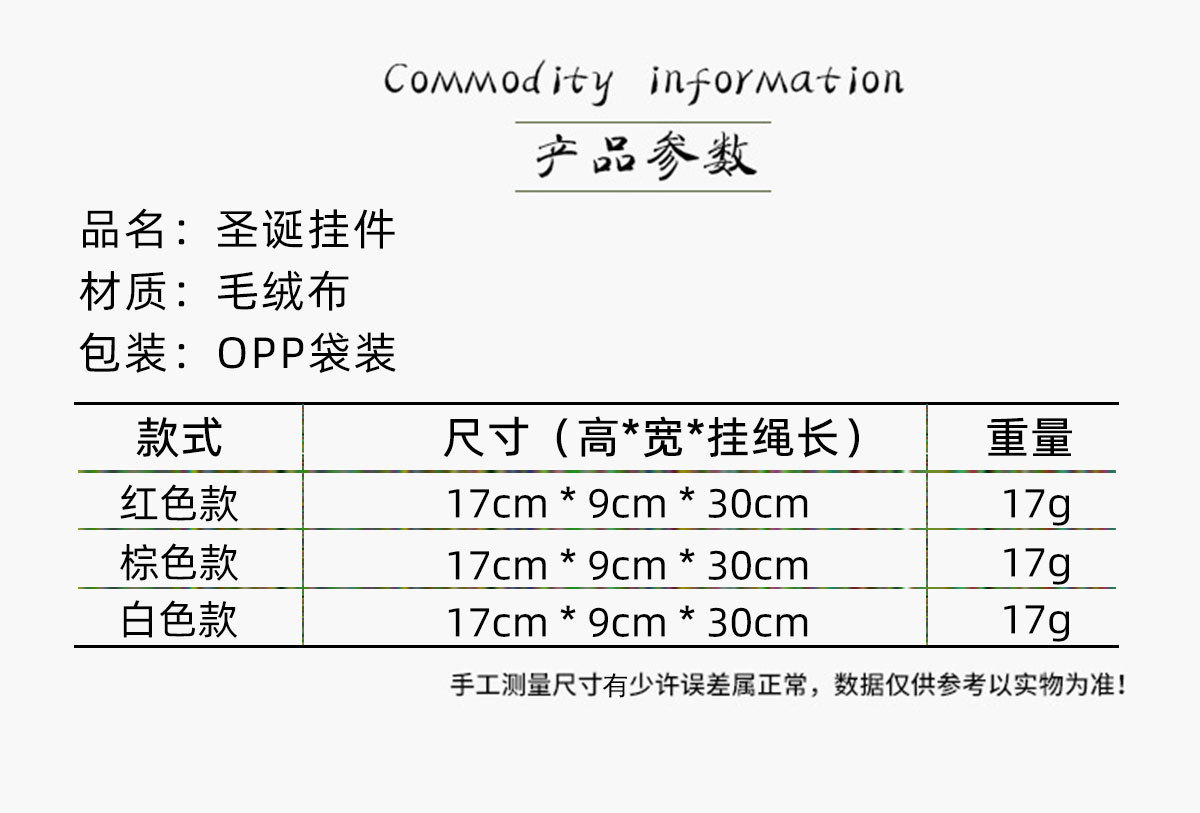 Commodity information

产品参数

品名：圣诞挂件
材质：毛绒布
包装：OPP袋装

| 款式 | 尺寸（高*宽*挂绳长） | 重量 |
|---|---|---|
| 红色款 | 17cm * 9cm * 30cm | 17g |
| 棕色款 | 17cm * 9cm * 30cm | 17g |
| 白色款 | 17cm * 9cm * 30cm | 17g |

手工测量尺寸有少许误差属正常，数据仅供参考以实物为准！